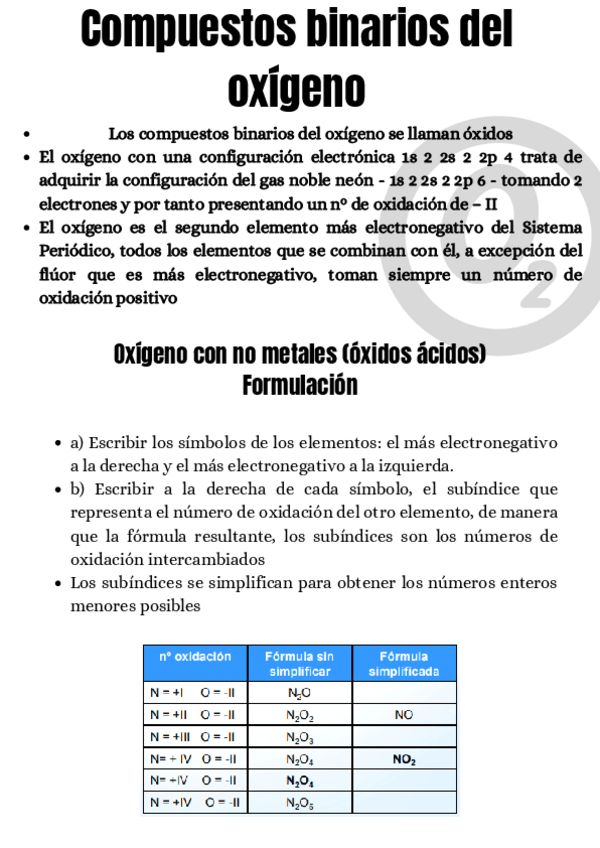 Compuestos binarios del oxígeno

- Los compuestos binarios del oxígeno se llaman óxidos
- El oxígeno con una configuración electrónica 1s 2 2s 2 2p 4 trata de adquirir la configuración del gas noble neón - 1s 2 2s 2 2p 6 - tomando 2 electrones y por tanto presentando un nº de oxidación de – II
- El oxígeno es el segundo elemento más electronegativo del Sistema Periódico, todos los elementos que se combinan con él, a excepción del flúor que es más electronegativo, toman siempre un número de oxidación positivo

$O_2$

Oxígeno con no metales (óxidos ácidos)
Formulación

- a) Escribir los símbolos de los elementos: el más electronegativo a la derecha y el más electronegativo a la izquierda.
- b) Escribir a la derecha de cada símbolo, el subíndice que representa el número de oxidación del otro elemento, de manera que la fórmula resultante, los subíndices son los números de oxidación intercambiados
- Los subíndices se simplifican para obtener los números enteros menores posibles

| nº oxidación | Fórmula sin simplificar | Fórmula simplificada |
|---|---|---|
| N = +I O = -II | $N_2O$ | |
| N = +II O = -II | $N_2O_2$ | NO |
| N = +III O = -II | $N_2O_3$ | |
| N= + IV O = -II | $N_2O_4$ | $NO_2$ |
| N= +IV O = -II | $N_2O_4$ | |
| N = +IV O = -II | $N_2O_5$ | |